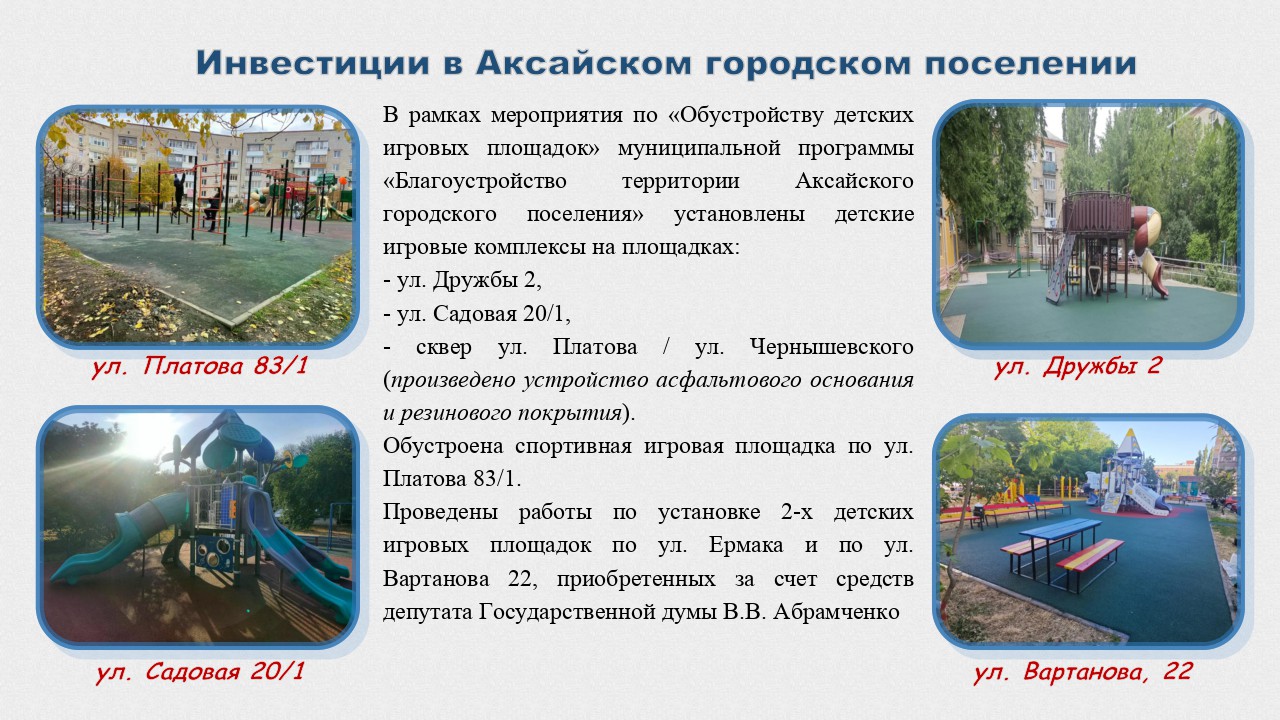 Инвестиции в Аксайском городском поселении

ул. Платова 83/1

ул. Садовая 20/1

В рамках мероприятия по «Обустройству детских игровых площадок» муниципальной программы «Благоустройство территории Аксайского городского поселения» установлены детские игровые комплексы на площадках:
- ул. Дружбы 2,
- ул. Садовая 20/1,
- сквер ул. Платова / ул. Чернышевского (произведено устройство асфальтового основания и резинового покрытия).
Обустроена спортивная игровая площадка по ул. Платова 83/1.
Проведены работы по установке 2-х детских игровых площадок по ул. Ермака и по ул. Вартанова 22, приобретенных за счет средств депутата Государственной думы В.В. Абрамченко

ул. Дружбы 2

ул. Вартанова, 22